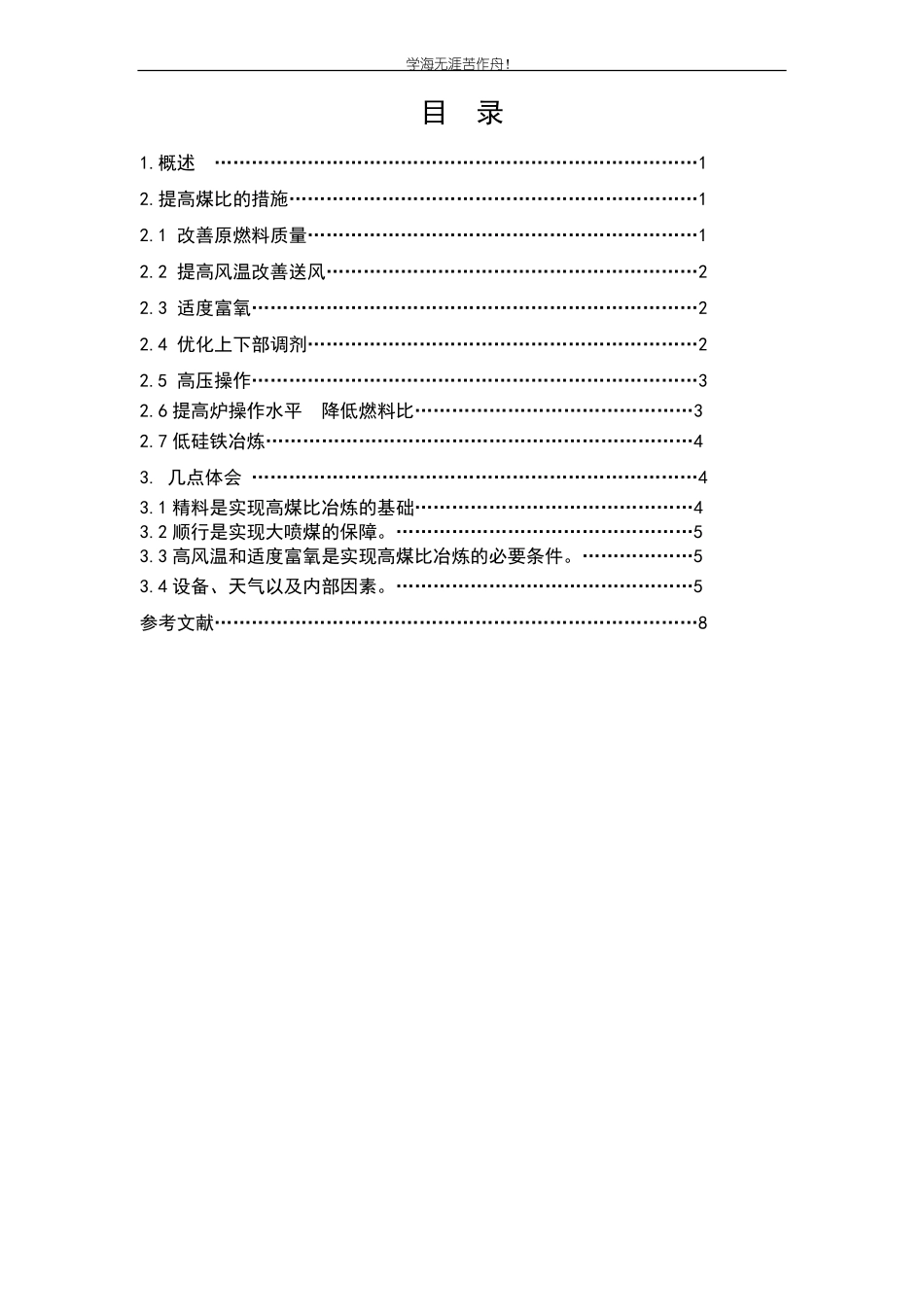 学海无涯苦作舟!

目 录

1.概述 1

2.提高煤比的措施 1

2.1 改善原燃料质量 1

2.2 提高风温改善送风 2

2.3 适度富氧 2

2.4 优化上下部调剂 2

2.5 高压操作 3

2.6提高炉操作水平 降低燃料比 3

2.7低硅铁冶炼 4

3. 几点体会 4

3.1精料是实现高煤比冶炼的基础 4

3.2顺行是实现大喷煤的保障。 5

3.3高风温和适度富氧是实现高煤比冶炼的必要条件。 5

3.4设备、天气以及内部因素。 5

参考文献 8